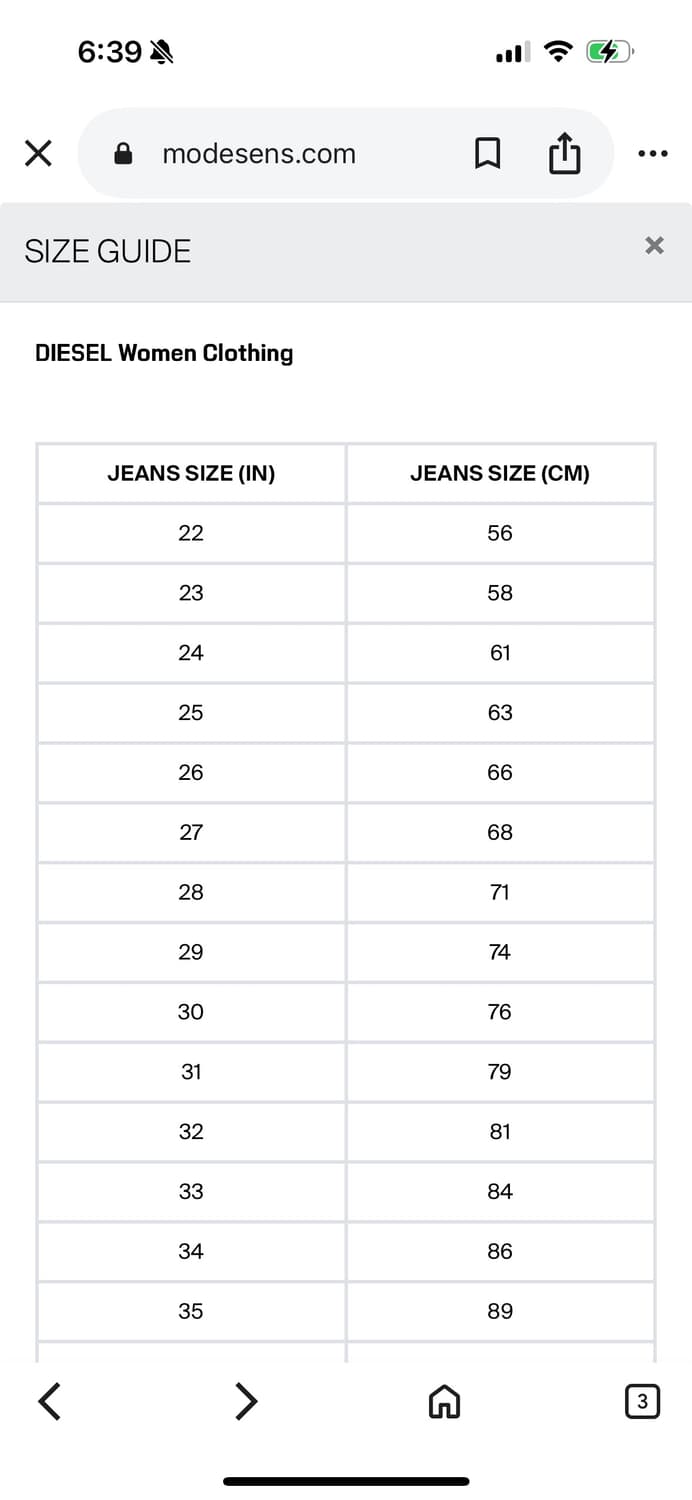 6:39

modesens.com

SIZE GUIDE

DIESEL Women Clothing

| JEANS SIZE (IN) | JEANS SIZE (CM) |
|---|---|
| 22 | 56 |
| 23 | 58 |
| 24 | 61 |
| 25 | 63 |
| 26 | 66 |
| 27 | 68 |
| 28 | 71 |
| 29 | 74 |
| 30 | 76 |
| 31 | 79 |
| 32 | 81 |
| 33 | 84 |
| 34 | 86 |
| 35 | 89 |

3